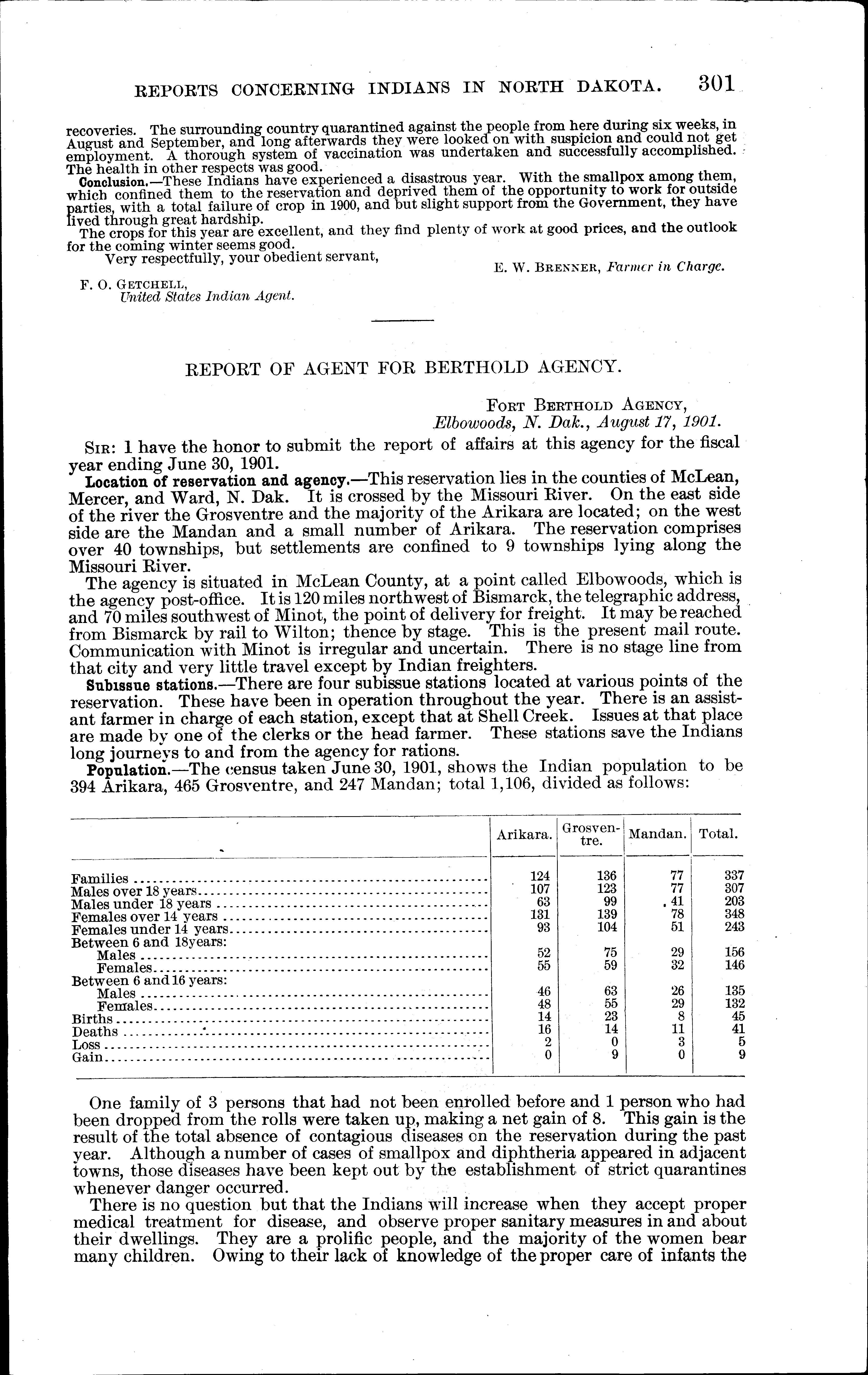 REPORTS CONCERNING INDIANS IN NORTH DAKOTA. 301

recoveries. The surrounding country quarantined against the people from here during six weeks, in August and September, and long afterwards they were looked on with suspicion and could not get employment. A thorough system of vaccination was undertaken and successfully accomplished. The health in other respects was good.

Conclusion.—These Indians have experienced a disastrous year. With the smallpox among them, which confined them to the reservation and deprived them of the opportunity to work for outside parties, with a total failure of crop in 1900, and but slight support from the Government, they have lived through great hardship.

The crops for this year are excellent, and they find plenty of work at good prices, and the outlook for the coming winter seems good.

Very respectfully, your obedient servant,

E. W. BRENNER, Farmer in Charge.

F. O. GETCHELL,
United States Indian Agent.

REPORT OF AGENT FOR BERTHOLD AGENCY.

FORT BERTHOLD AGENCY,
Elbowoods, N. Dak., August 17, 1901.

SIR: I have the honor to submit the report of affairs at this agency for the fiscal year ending June 30, 1901.

Location of reservation and agency.—This reservation lies in the counties of McLean, Mercer, and Ward, N. Dak. It is crossed by the Missouri River. On the east side of the river the Grosventre and the majority of the Arikara are located; on the west side are the Mandan and a small number of Arikara. The reservation comprises over 40 townships, but settlements are confined to 9 townships lying along the Missouri River.

The agency is situated in McLean County, at a point called Elbowoods, which is the agency post-office. It is 120 miles northwest of Bismarck, the telegraphic address, and 70 miles southwest of Minot, the point of delivery for freight. It may be reached from Bismarck by rail to Wilton; thence by stage. This is the present mail route. Communication with Minot is irregular and uncertain. There is no stage line from that city and very little travel except by Indian freighters.

Subissue stations.—There are four subissue stations located at various points of the reservation. These have been in operation throughout the year. There is an assistant farmer in charge of each station, except that at Shell Creek. Issues at that place are made by one of the clerks or the head farmer. These stations save the Indians long journeys to and from the agency for rations.

Population.—The census taken June 30, 1901, shows the Indian population to be 394 Arikara, 465 Grosventre, and 247 Mandan; total 1,106, divided as follows:

| | Arikara. | Grosventre. | Mandan. | Total. |
|---|---|---|---|---|
| Families | 124 | 136 | 77 | 337 |
| Males over 18 years | 107 | 123 | 77 | 307 |
| Males under 18 years | 63 | 99 | 41 | 203 |
| Females over 14 years | 131 | 139 | 78 | 348 |
| Females under 14 years | 93 | 104 | 51 | 243 |
| Between 6 and 18years: | | | | |
| Males | 52 | 75 | 29 | 156 |
| Females | 55 | 59 | 32 | 146 |
| Between 6 and 16 years: | | | | |
| Males | 46 | 63 | 26 | 135 |
| Females | 48 | 55 | 29 | 132 |
| Births | 14 | 23 | 8 | 45 |
| Deaths | 16 | 14 | 11 | 41 |
| Loss | 2 | 0 | 3 | 5 |
| Gain | 0 | 9 | 0 | 9 |

One family of 3 persons that had not been enrolled before and 1 person who had been dropped from the rolls were taken up, making a net gain of 8. This gain is the result of the total absence of contagious diseases on the reservation during the past year. Although a number of cases of smallpox and diphtheria appeared in adjacent towns, those diseases have been kept out by the establishment of strict quarantines whenever danger occurred.

There is no question but that the Indians will increase when they accept proper medical treatment for disease, and observe proper sanitary measures in and about their dwellings. They are a prolific people, and the majority of the women bear many children. Owing to their lack of knowledge of the proper care of infants the